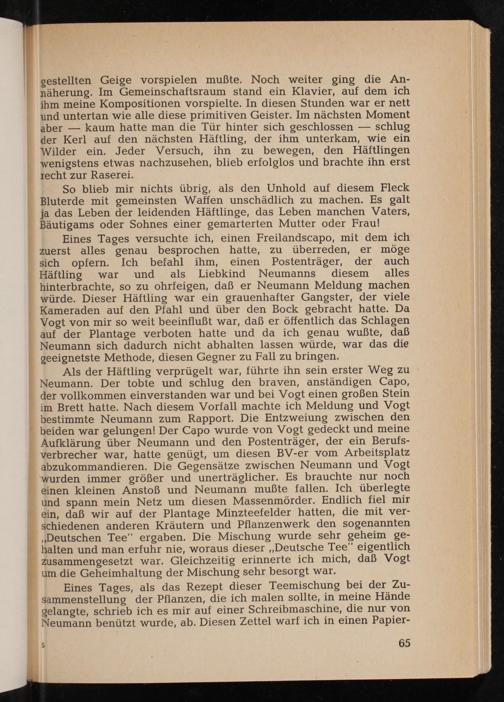 gestellten Geige vorspielen mußte. Noch weiter ging die Annäherung. Im Gemeinschaftsraum stand ein Klavier, auf dem ich ihm meine Kompositionen vorspielte. In diesen Stunden war er nett und untertan wie alle diese primitiven Geister. Im nächsten Moment aber — kaum hatte man die Tür hinter sich geschlossen — schlug der Kerl auf den nächsten Häftling, der ihm unterkam, wie ein Wilder ein. Jeder Versuch, ihn zu bewegen, den Häftlingen wenigstens etwas nachzusehen, blieb erfolglos und brachte ihn erst recht zur Raserei.

So blieb mir nichts übrig, als den Unhold auf diesem Fleck Bluterde mit gemeinsten Waffen unschädlich zu machen. Es galt ja das Leben der leidenden Häftlinge, das Leben manchen Vaters, Bäutigams oder Sohnes einer gemarterten Mutter oder Frau!

Eines Tages versuchte ich, einen Freilandscapo, mit dem ich zuerst alles genau besprochen hatte, zu überreden, er möge sich opfern. Ich befahl ihm, einen Postenträger, der auch Häftling war und als Liebkind Neumanns diesem alles hinterbrachte, so zu ohrfeigen, daß er Neumann Meldung machen würde. Dieser Häftling war ein grauenhafter Gangster, der viele Kameraden auf den Pfahl und über den Bock gebracht hatte. Da Vogt von mir so weit beeinflußt war, daß er öffentlich das Schlagen auf der Plantage verboten hatte und da ich genau wußte, daß Neumann sich dadurch nicht abhalten lassen würde, war das die geeignetste Methode, diesen Gegner zu Fall zu bringen.

Als der Häftling verprügelt war, führte ihn sein erster Weg zu Neumann. Der tobte und schlug den braven, anständigen Capo, der vollkommen einverstanden war und bei Vogt einen großen Stein im Brett hatte. Nach diesem Vorfall machte ich Meldung und Vogt bestimmte Neumann zum Rapport. Die Entzweiung zwischen den beiden war gelungen! Der Capo wurde von Vogt gedeckt und meine Aufklärung über Neumann und den Postenträger, der ein Berufsverbrecher war, hatte genügt, um diesen BV-er vom Arbeitsplatz abzukommandieren. Die Gegensätze zwischen Neumann und Vogt wurden immer größer und unerträglicher. Es brauchte nur noch einen kleinen Anstoß und Neumann mußte fallen. Ich überlegte und spann mein Netz um diesen Massenmörder. Endlich fiel mir ein, daß wir auf der Plantage Minzteefelder hatten, die mit verschiedenen anderen Kräutern und Pflanzenwerk den sogenannten „Deutschen Tee" ergaben. Die Mischung wurde sehr geheim gehalten und man erfuhr nie, woraus dieser „Deutsche Tee" eigentlich zusammengesetzt war. Gleichzeitig erinnerte ich mich, daß Vogt um die Geheimhaltung der Mischung sehr besorgt war.

Eines Tages, als das Rezept dieser Teemischung bei der Zusammenstellung der Pflanzen, die ich malen sollte, in meine Hände gelangte, schrieb ich es mir auf einer Schreibmaschine, die nur von Neumann benützt wurde, ab. Diesen Zettel warf ich in einen Papier-

5

65